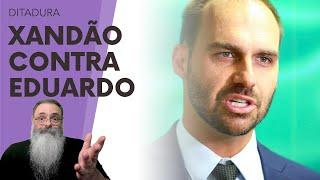 DITADURA

XANDÃO CONTRA EDUARDO